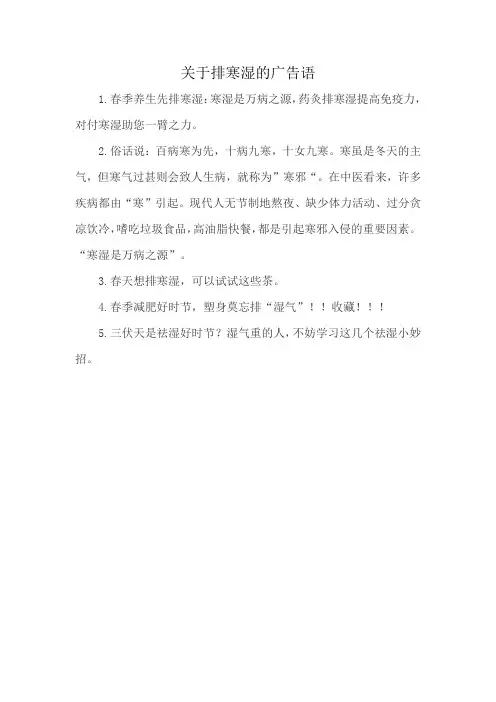 关于排寒湿的广告语

1.春季养生先排寒湿:寒湿是万病之源,药灸排寒湿提高免疫力,对付寒湿助您一臂之力。

2.俗话说：百病寒为先，十病九寒，十女九寒。寒虽是冬天的主气，但寒气过甚则会致人生病，就称为”寒邪“。在中医看来，许多疾病都由“寒”引起。现代人无节制地熬夜、缺少体力活动、过分贪凉饮冷,嗜吃垃圾食品,高油脂快餐,都是引起寒邪入侵的重要因素。“寒湿是万病之源”。

3.春天想排寒湿，可以试试这些茶。

4.春季减肥好时节，塑身莫忘排“湿气”！！收藏！！！

5.三伏天是祛湿好时节？湿气重的人,不妨学习这几个祛湿小妙招。